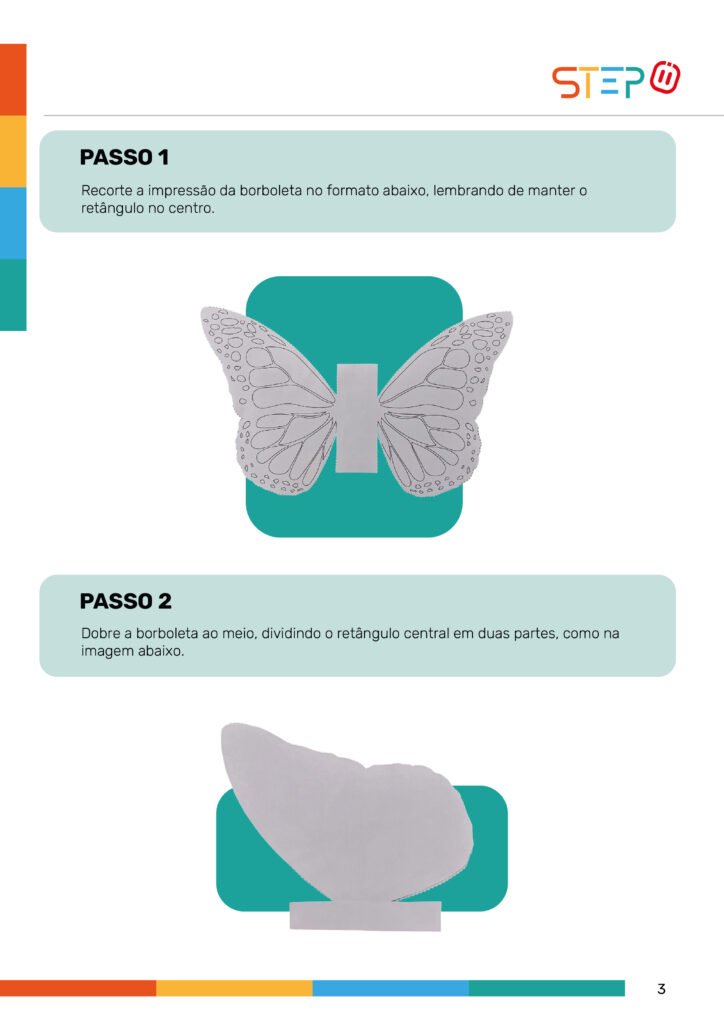 STEP

PASSO 1

Recorte a impressão da borboleta no formato abaixo, lembrando de manter o retângulo no centro.

PASSO 2

Dobre a borboleta ao meio, dividindo o retângulo central em duas partes, como na imagem abaixo.

3